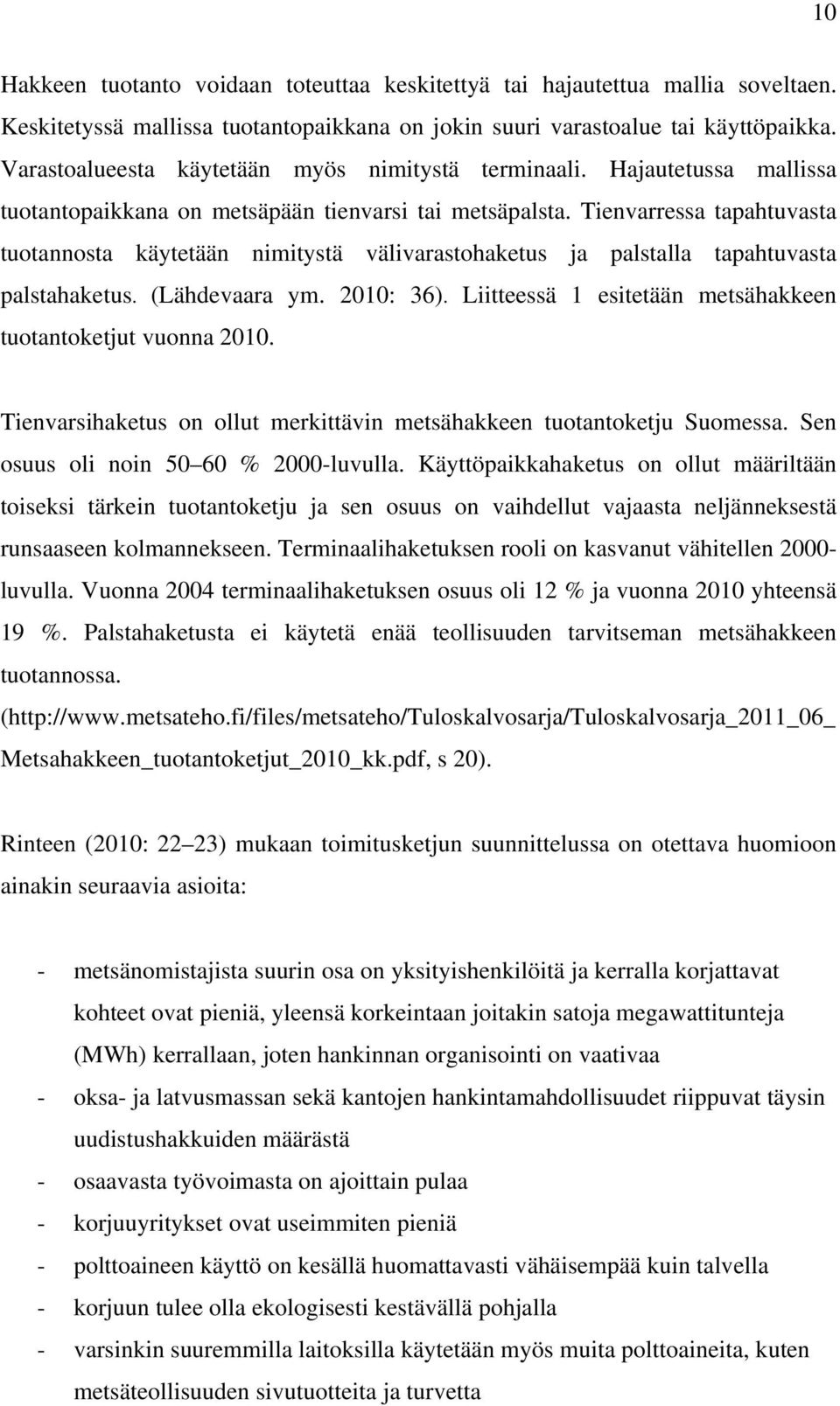 10

Hakkeen tuotanto voidaan toteuttaa keskitettyä tai hajautettua mallia soveltaen. Keskitetyssä mallissa tuotantopaikkana on jokin suuri varastoalue tai käyttöpaikka. Varastoalueesta käytetään myös nimitystä terminaali. Hajautetussa mallissa tuotantopaikkana on metsäpään tienvarsi tai metsäpalsta. Tienvarressa tapahtuvasta tuotannosta käytetään nimitystä välivarastohaketus ja palstalla tapahtuvasta palstahaketus. (Lähdevaara ym. 2010: 36). Liitteessä 1 esitetään metsähakkeen tuotantoketjut vuonna 2010.

Tienvarsihaketus on ollut merkittävin metsähakkeen tuotantoketju Suomessa. Sen osuus oli noin 50 60 % 2000-luvulla. Käyttöpaikkahaketus on ollut määriltään toiseksi tärkein tuotantoketju ja sen osuus on vaihdellut vajaasta neljänneksestä runsaaseen kolmannekseen. Terminaalihaketuksen rooli on kasvanut vähitellen 2000-luvulla. Vuonna 2004 terminaalihaketuksen osuus oli 12 % ja vuonna 2010 yhteensä 19 %. Palstahaketusta ei käytetä enää teollisuuden tarvitseman metsähakkeen tuotannossa. (http://www.metsateho.fi/files/metsateho/Tuloskalvosarja/Tuloskalvosarja_2011_06_ Metsahakkeen_tuotantoketjut_2010_kk.pdf, s 20).

Rinteen (2010: 22 23) mukaan toimitusketjun suunnittelussa on otettava huomioon ainakin seuraavia asioita:

- metsänomistajista suurin osa on yksityishenkilöitä ja kerralla korjattavat kohteet ovat pieniä, yleensä korkeintaan joitakin satoja megawattitunteja (MWh) kerrallaan, joten hankinnan organisointi on vaativaa
- oksa- ja latvusmassan sekä kantojen hankintamahdollisuudet riippuvat täysin uudistushakkuiden määrästä
- osaavasta työvoimasta on ajoittain pulaa
- korjuuyritykset ovat useimmiten pieniä
- polttoaineen käyttö on kesällä huomattavasti vähäisempää kuin talvella
- korjuun tulee olla ekologisesti kestävällä pohjalla
- varsinkin suuremmilla laitoksilla käytetään myös muita polttoaineita, kuten metsäteollisuuden sivutuotteita ja turvetta